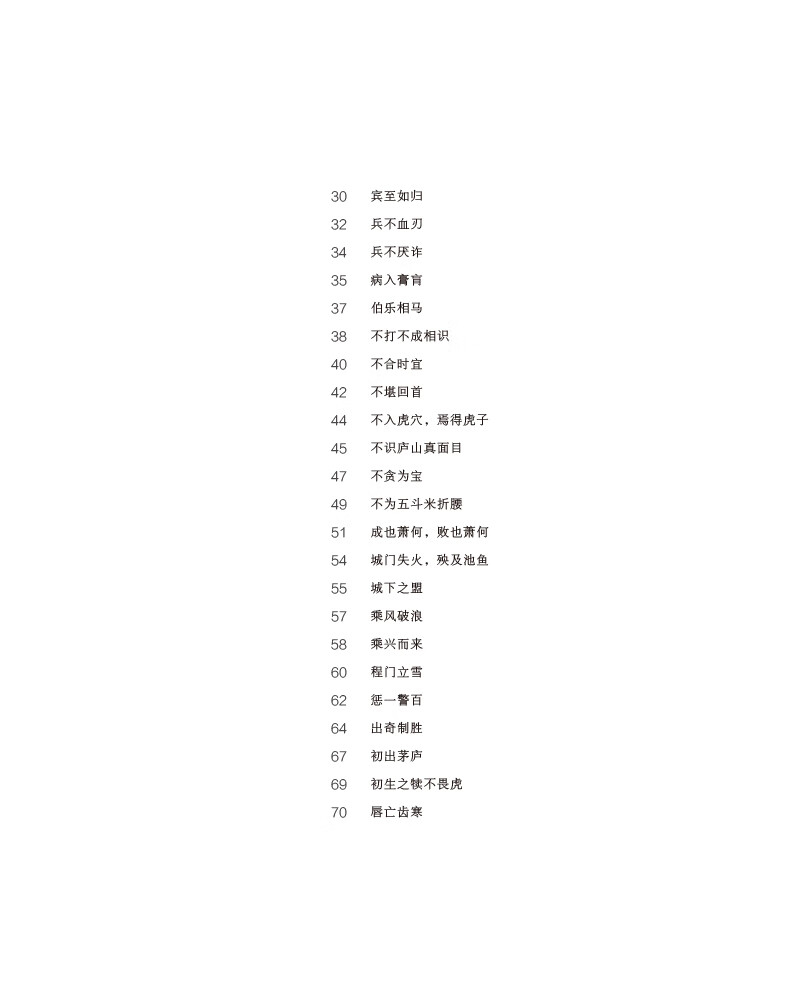 30 宾至如归
32 兵不血刃
34 兵不厌诈
35 病入膏肓
37 伯乐相马
38 不打不成相识
40 不合时宜
42 不堪回首
44 不入虎穴，焉得虎子
45 不识庐山真面目
47 不贪为宝
49 不为五斗米折腰
51 成也萧何，败也萧何
54 城门失火，殃及池鱼
55 城下之盟
57 乘风破浪
58 乘兴而来
60 程门立雪
62 惩一警百
64 出奇制胜
67 初出茅庐
69 初生之犊不畏虎
70 唇亡齿寒